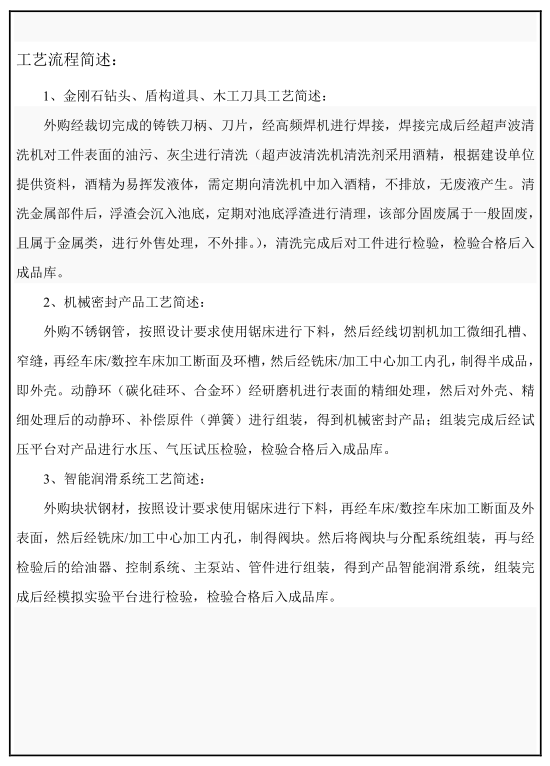 工艺流程简述：

1、金刚石钻头、盾构道具、木工刀具工艺简述：

外购经裁切完成的铸铁刀柄、刀片，经高频焊机进行焊接，焊接完成后经超声波清洗机对工件表面的油污、灰尘进行清洗（超声波清洗机清洗剂采用酒精，根据建设单位提供资料，酒精为易挥发液体，需定期向清洗机中加入酒精，不排放，无废液产生。清洗金属部件后，浮渣会沉入池底，定期对池底浮渣进行清理，该部分固废属于一般固废，且属于金属类，进行外售处理，不外排。），清洗完成后对工件进行检验，检验合格后入成品库。

2、机械密封产品工艺简述：

外购不锈钢管，按照设计要求使用锯床进行下料，然后经线切割机加工微细孔槽、窄缝，再经车床/数控车床加工断面及环槽，然后经铣床/加工中心加工内孔，制得半成品，即外壳。动静环（碳化硅环、合金环）经研磨机进行表面的精细处理，然后对外壳、精细处理后的动静环、补偿原件（弹簧）进行组装，得到机械密封产品；组装完成后经试压平台对产品进行水压、气压试压检验，检验合格后入成品库。

3、智能润滑系统工艺简述：

外购块状钢材，按照设计要求使用锯床进行下料，再经车床/数控车床加工断面及外表面，然后经铣床/加工中心加工内孔，制得阀块。然后将阀块与分配系统组装，再与经检验后的给油器、控制系统、主泵站、管件进行组装，得到产品智能润滑系统，组装完成后经模拟实验平台进行检验，检验合格后入成品库。